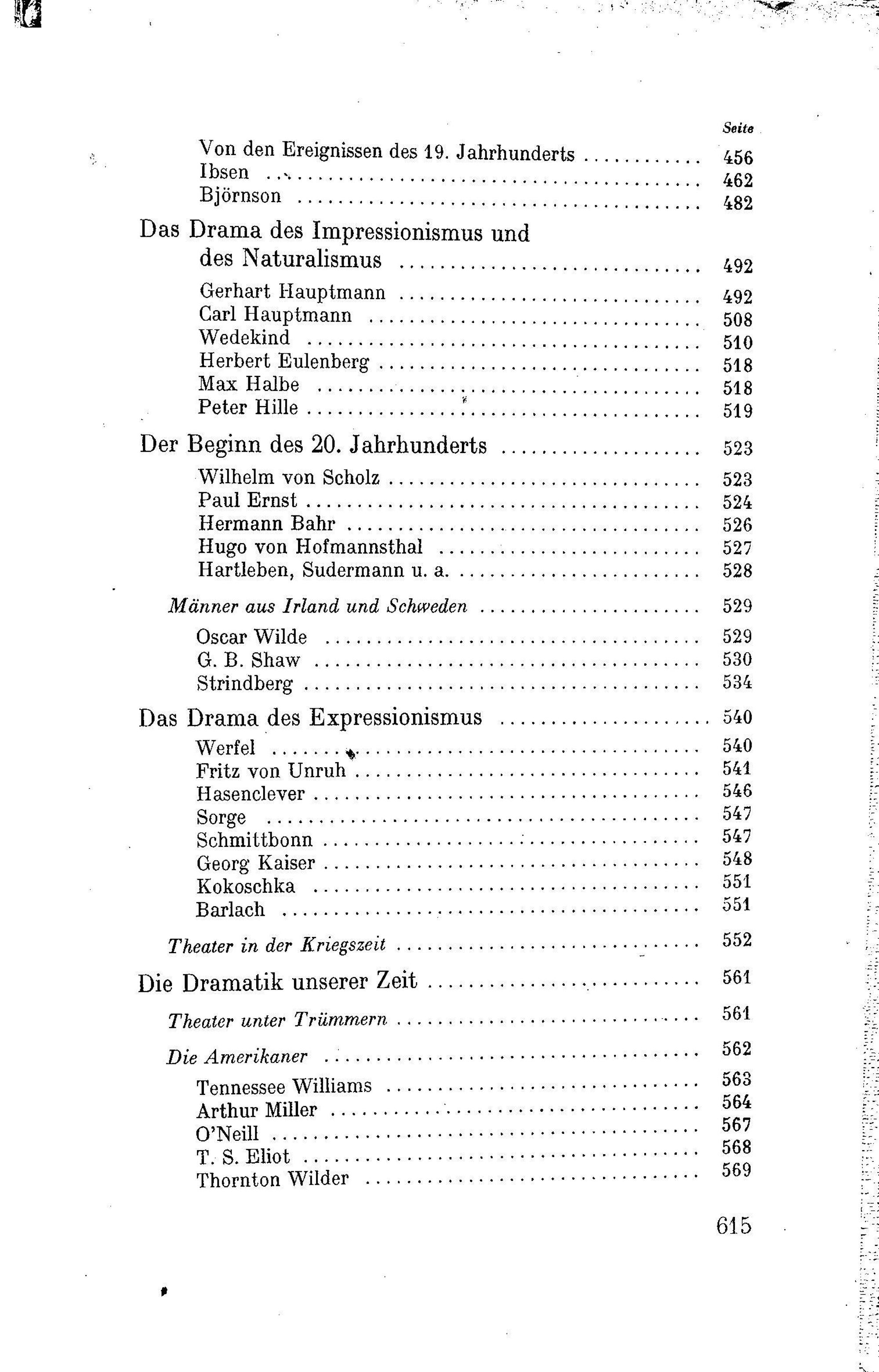 Seite

Von den Ereignissen des 19. Jahrhunderts 456
Ibsen 462
Björnson 482

Das Drama des Impressionismus und des Naturalismus 492

Gerhart Hauptmann 492
Carl Hauptmann 508
Wedekind 510
Herbert Eulenberg 518
Max Halbe 518
Peter Hille 519

Der Beginn des 20. Jahrhunderts 523

Wilhelm von Scholz 523
Paul Ernst 524
Hermann Bahr 526
Hugo von Hofmannsthal 527
Hartleben, Sudermann u. a. 528

Männer aus Irland und Schweden 529

Oscar Wilde 529
G. B. Shaw 530
Strindberg 534

Das Drama des Expressionismus 540

Werfel 540
Fritz von Unruh 541
Hasenclever 546
Sorge 547
Schmittbonn 547
Georg Kaiser 548
Kokoschka 551
Barlach 551

Theater in der Kriegszeit 552

Die Dramatik unserer Zeit 561

Theater unter Trümmern 561

Die Amerikaner 562

Tennessee Williams 563
Arthur Miller 564
O'Neill 567
T. S. Eliot 568
Thornton Wilder 569

615